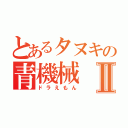 とあるタヌキの
青機械 Ⅱ
ドラえもん